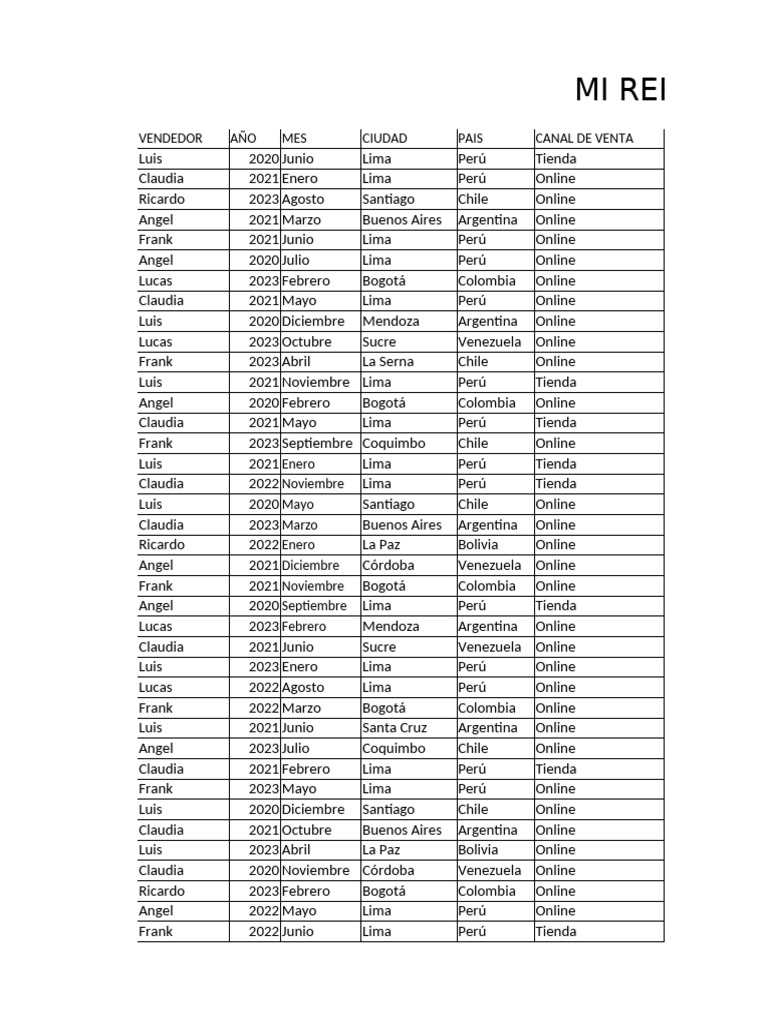 MI REI

| VENDEDOR | AÑO | MES | CIUDAD | PAIS | CANAL DE VENTA |
|---|---|---|---|---|---|
| Luis | 2020 | Junio | Lima | Perú | Tienda |
| Claudia | 2021 | Enero | Lima | Perú | Online |
| Ricardo | 2023 | Agosto | Santiago | Chile | Online |
| Angel | 2021 | Marzo | Buenos Aires | Argentina | Online |
| Frank | 2021 | Junio | Lima | Perú | Online |
| Angel | 2020 | Julio | Lima | Perú | Online |
| Lucas | 2023 | Febrero | Bogotá | Colombia | Online |
| Claudia | 2021 | Mayo | Lima | Perú | Online |
| Luis | 2020 | Diciembre | Mendoza | Argentina | Online |
| Lucas | 2023 | Octubre | Sucre | Venezuela | Online |
| Frank | 2023 | Abril | La Serna | Chile | Online |
| Luis | 2021 | Noviembre | Lima | Perú | Tienda |
| Angel | 2020 | Febrero | Bogotá | Colombia | Online |
| Claudia | 2021 | Mayo | Lima | Perú | Tienda |
| Frank | 2023 | Septiembre | Coquimbo | Chile | Online |
| Luis | 2021 | Enero | Lima | Perú | Tienda |
| Claudia | 2022 | Noviembre | Lima | Perú | Tienda |
| Luis | 2020 | Mayo | Santiago | Chile | Online |
| Claudia | 2023 | Marzo | Buenos Aires | Argentina | Online |
| Ricardo | 2022 | Enero | La Paz | Bolivia | Online |
| Angel | 2021 | Diciembre | Córdoba | Venezuela | Online |
| Frank | 2021 | Noviembre | Bogotá | Colombia | Online |
| Angel | 2020 | Septiembre | Lima | Perú | Tienda |
| Lucas | 2023 | Febrero | Mendoza | Argentina | Online |
| Claudia | 2021 | Junio | Sucre | Venezuela | Online |
| Luis | 2023 | Enero | Lima | Perú | Online |
| Lucas | 2022 | Agosto | Lima | Perú | Online |
| Frank | 2022 | Marzo | Bogotá | Colombia | Online |
| Luis | 2021 | Junio | Santa Cruz | Argentina | Online |
| Angel | 2023 | Julio | Coquimbo | Chile | Online |
| Claudia | 2021 | Febrero | Lima | Perú | Tienda |
| Frank | 2023 | Mayo | Lima | Perú | Online |
| Luis | 2020 | Diciembre | Santiago | Chile | Online |
| Claudia | 2021 | Octubre | Buenos Aires | Argentina | Online |
| Luis | 2023 | Abril | La Paz | Bolivia | Online |
| Claudia | 2020 | Noviembre | Córdoba | Venezuela | Online |
| Ricardo | 2023 | Febrero | Bogotá | Colombia | Online |
| Angel | 2022 | Mayo | Lima | Perú | Online |
| Frank | 2022 | Junio | Lima | Perú | Tienda |